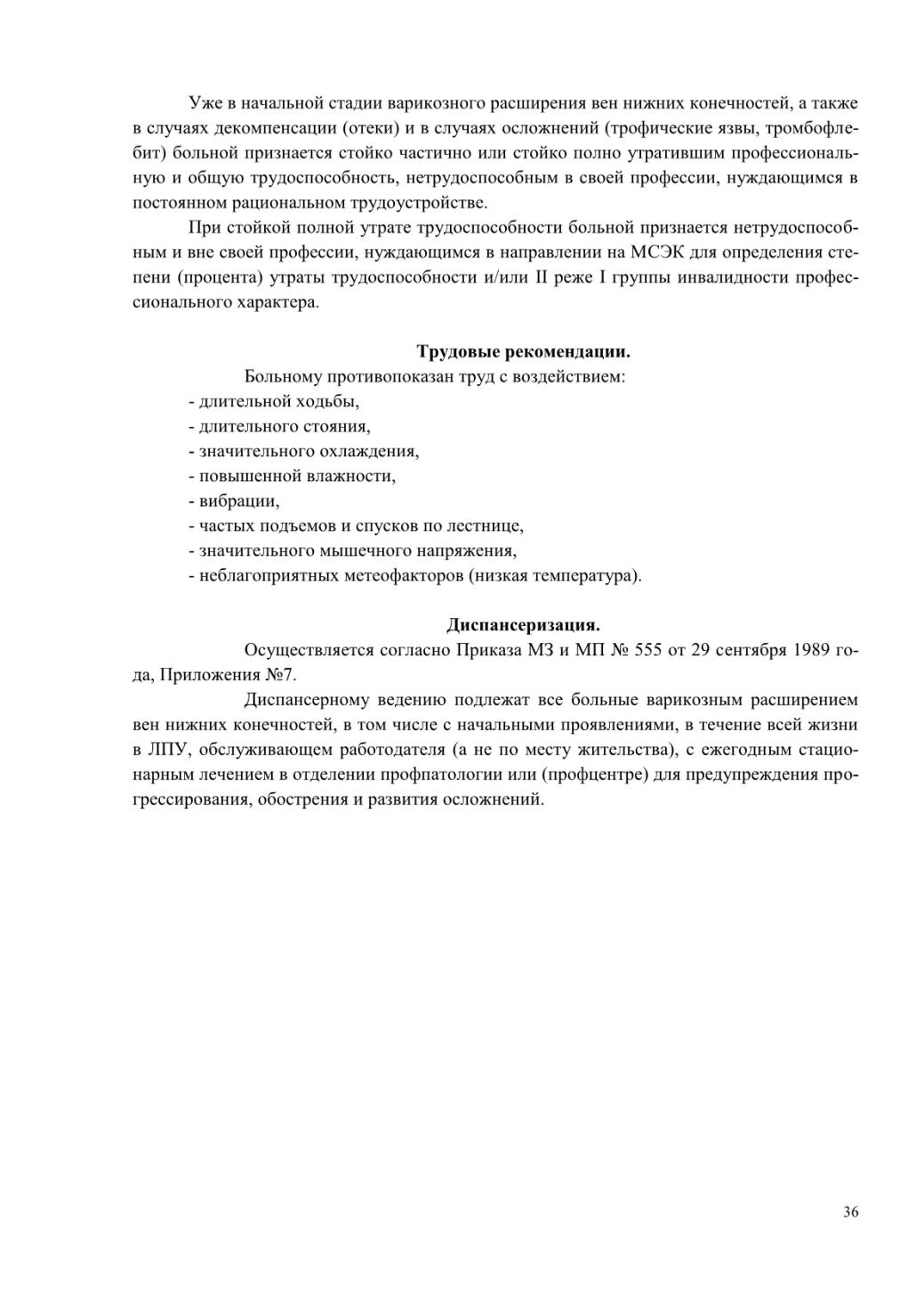 Уже в начальной стадии варикозного расширения вен нижних конечностей, а также в случаях декомпенсации (отеки) и в случаях осложнений (трофические язвы, тромбофлебит) больной признается стойко частично или стойко полно утратившим профессиональную и общую трудоспособность, нетрудоспособным в своей профессии, нуждающимся в постоянном рациональном трудоустройстве.

При стойкой полной утрате трудоспособности больной признается нетрудоспособным и вне своей профессии, нуждающимся в направлении на МСЭК для определения степени (процента) утраты трудоспособности и/или II реже I группы инвалидности профессионального характера.

Трудовые рекомендации.

Больному противопоказан труд с воздействием:
- длительной ходьбы,
- длительного стояния,
- значительного охлаждения,
- повышенной влажности,
- вибрации,
- частых подъемов и спусков по лестнице,
- значительного мышечного напряжения,
- неблагоприятных метеофакторов (низкая температура).

Диспансеризация.

Осуществляется согласно Приказа МЗ и МП № 555 от 29 сентября 1989 года, Приложения №7.

Диспансерному ведению подлежат все больные варикозным расширением вен нижних конечностей, в том числе с начальными проявлениями, в течение всей жизни в ЛПУ, обслуживающем работодателя (а не по месту жительства), с ежегодным стационарным лечением в отделении профпатологии или (профцентре) для предупреждения прогрессирования, обострения и развития осложнений.

36